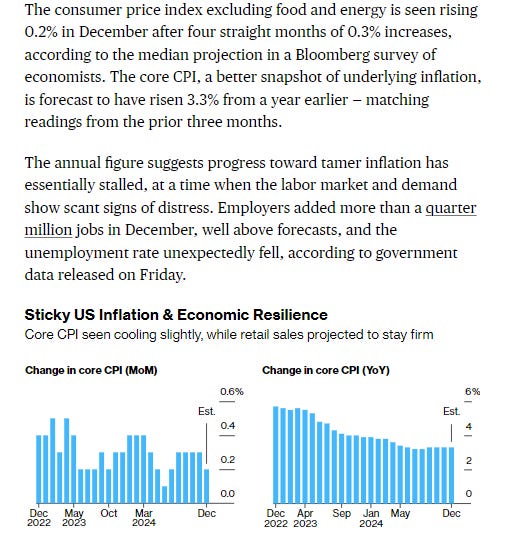 The consumer price index excluding food and energy is seen rising 0.2% in December after four straight months of 0.3% increases, according to the median projection in a Bloomberg survey of economists. The core CPI, a better snapshot of underlying inflation, is forecast to have risen 3.3% from a year earlier – matching readings from the prior three months.

The annual figure suggests progress toward tamer inflation has essentially stalled, at a time when the labor market and demand show scant signs of distress. Employers added more than a quarter million jobs in December, well above forecasts, and the unemployment rate unexpectedly fell, according to government data released on Friday.

Sticky US Inflation & Economic Resilience
Core CPI seen cooling slightly, while retail sales projected to stay firm

Change in core CPI (MoM)

0.6%
Est.
0.4
0.2
0.0

Dec 2022 May 2023 Oct Mar 2024 Dec

Change in core CPI (YoY)

6%
Est.
4
2
0

Dec 2022 Apr 2023 Sep Jan 2024 May Dec